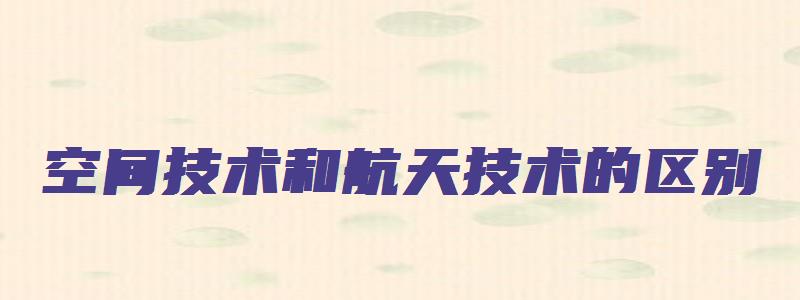 空间技术和航天技术的区别